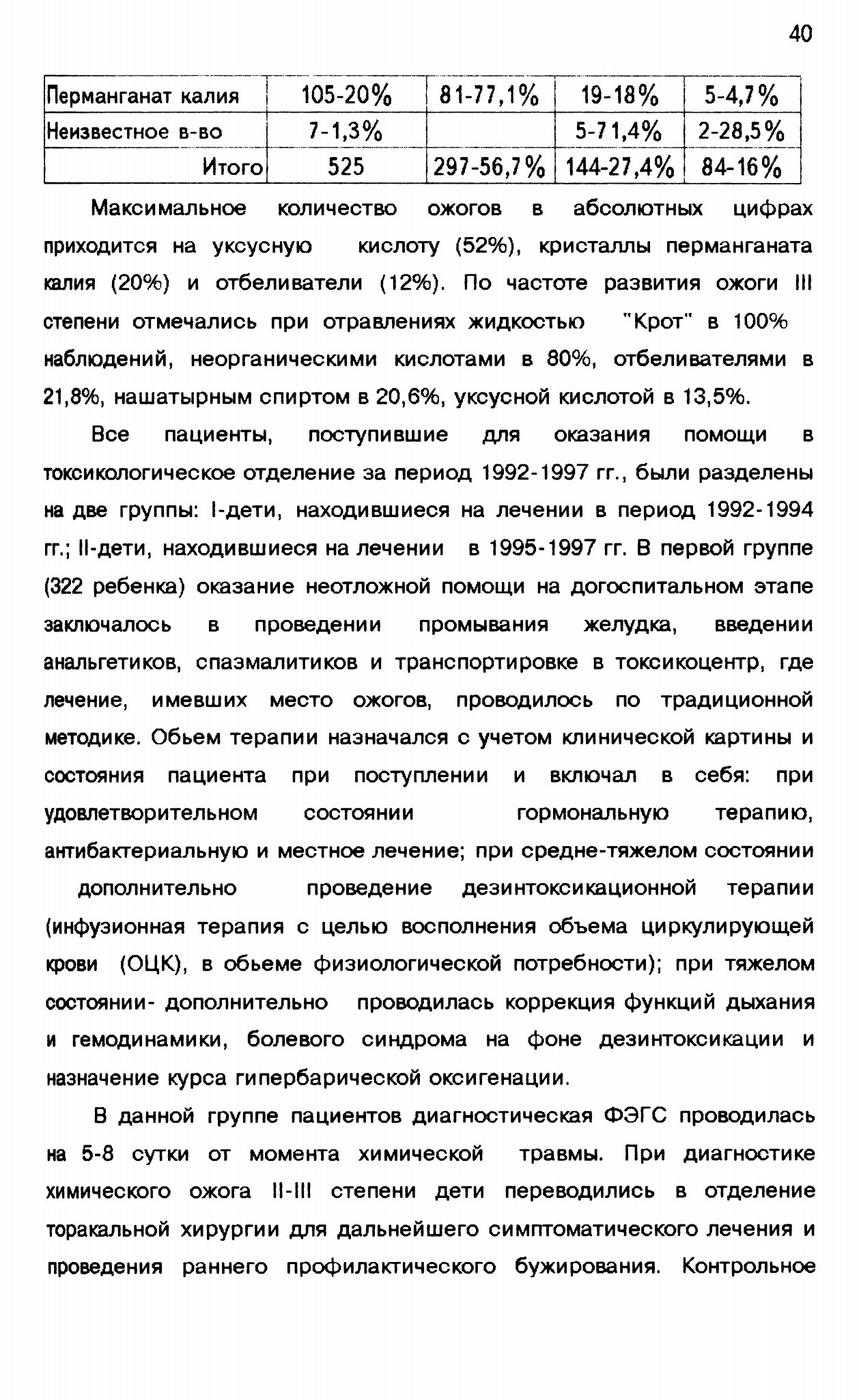 40

| Перманганат калия | 105-20% | 81-77,1% | 19-18% | 5-4,7% |
|---|---|---|---|---|
| Неизвестное в-во | 7-1,3% |  | 5-71,4% | 2-28,5% |
| Итого | 525 | 297-56,7% | 144-27,4% | 84-16% |

Максимальное количество ожогов в абсолютных цифрах приходится на уксусную кислоту (52%), кристаллы перманганата калия (20%) и отбеливатели (12%). По частоте развития ожоги III степени отмечались при отравлениях жидкостью "Крот" в 100% наблюдений, неорганическими кислотами в 80%, отбеливателями в 21,8%, нашатырным спиртом в 20,6%, уксусной кислотой в 13,5%.

Все пациенты, поступившие для оказания помощи в токсикологическое отделение за период 1992-1997 гг., были разделены на две группы: I-дети, находившиеся на лечении в период 1992-1994 гг.; II-дети, находившиеся на лечении в 1995-1997 гг. В первой группе (322 ребенка) оказание неотложной помощи на догоспитальном этапе заключалось в проведении промывания желудка, введении анальгетиков, спазмалитиков и транспортировке в токсикоцентр, где лечение, имевших место ожогов, проводилось по традиционной методике. Обьем терапии назначался с учетом клинической картины и состояния пациента при поступлении и включал в себя: при удовлетворительном состоянии гормональную терапию, антибактериальную и местное лечение; при средне-тяжелом состоянии дополнительно проведение дезинтоксикационной терапии (инфузионная терапия с целью восполнения объема циркулирующей крови (ОЦК), в обьеме физиологической потребности); при тяжелом состоянии- дополнительно проводилась коррекция функций дыхания и гемодинамики, болевого синдрома на фоне дезинтоксикации и назначение курса гипербарической оксигенации.

В данной группе пациентов диагностическая ФЭГС проводилась на 5-8 сутки от момента химической травмы. При диагностике химического ожога II-III степени дети переводились в отделение торакальной хирургии для дальнейшего симптоматического лечения и проведения раннего профилактического бужирования. Контрольное